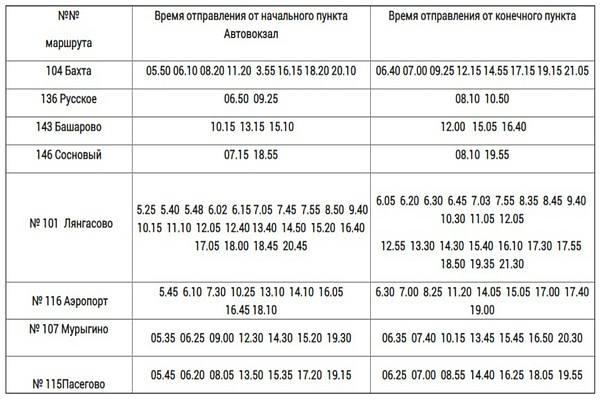 | №№ маршрута | Время отправления от начального пункта Автовокзал | Время отправления от конечного пункта |
|---|---|---|
| 104 Бахта | 05.50 06.10 08.20 11.20 3.55 16.15 18.20 20.10 | 06.40 07.00 09.25 12.15 14.55 17.15 19.15 21.05 |
| 136 Русское | 06.50 09.25 | 08.10 10.50 |
| 143 Башарово | 10.15 13.15 15.10 | 12.00 15.05 16.40 |
| 146 Сосновый | 07.15 18.55 | 08.10 19.55 |
| № 101 Лянгасово | 5.25 5.40 5.48 6.02 6.15 7.05 7.45 7.55 8.50 9.40 10.15 11.10 12.05 12.40 13.40 14.50 15.20 16.40 17.05 18.00 18.45 20.45 | 6.05 6.20 6.30 6.45 7.03 7.55 8.35 8.45 9.40 10.30 11.05 12.05 12.55 13.30 14.30 15.40 16.10 17.30 17.55 18.50 19.35 21.30 |
| № 116 Аэропорт | 5.45 6.10 7.30 10.25 13.10 14.10 16.05 16.45 18.10 | 6.30 7.00 8.25 11.20 14.05 15.05 17.00 17.40 19.00 |
| № 107 Мурыгино | 05.35 06.25 09.00 12.30 14.30 15.20 19.30 | 06.35 07.40 10.15 13.45 15.45 16.50 20.30 |
| № 115Пасегово | 05.45 06.20 08.05 13.50 15.35 17.20 19.15 | 06.25 07.00 08.55 14.40 16.25 18.05 19.55 |